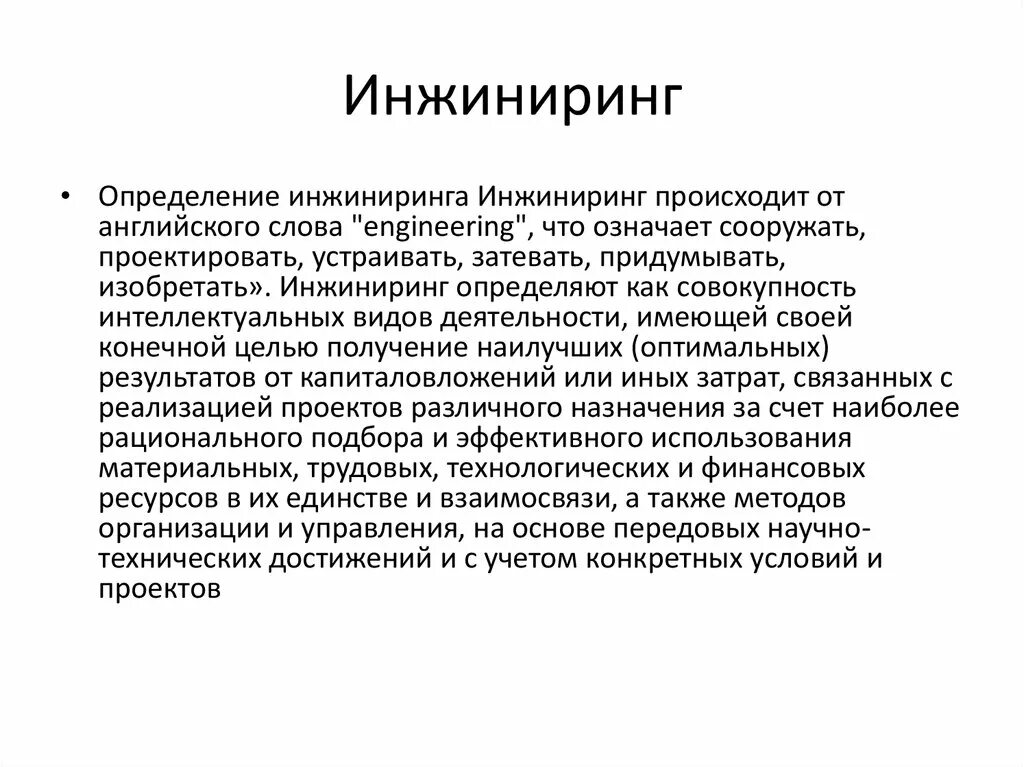 Инжиниринг

• Определение инжиниринга Инжиниринг происходит от английского слова "engineering", что означает сооружать, проектировать, устраивать, затевать, придумывать, изобретать». Инжиниринг определяют как совокупность интеллектуальных видов деятельности, имеющей своей конечной целью получение наилучших (оптимальных) результатов от капиталовложений или иных затрат, связанных с реализацией проектов различного назначения за счет наиболее рационального подбора и эффективного использования материальных, трудовых, технологических и финансовых ресурсов в их единстве и взаимосвязи, а также методов организации и управления, на основе передовых научно-технических достижений и с учетом конкретных условий и проектов